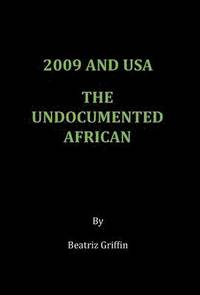 2009 AND USA

THE UNDOCUMENTED AFRICAN

By

Beatriz Griffin